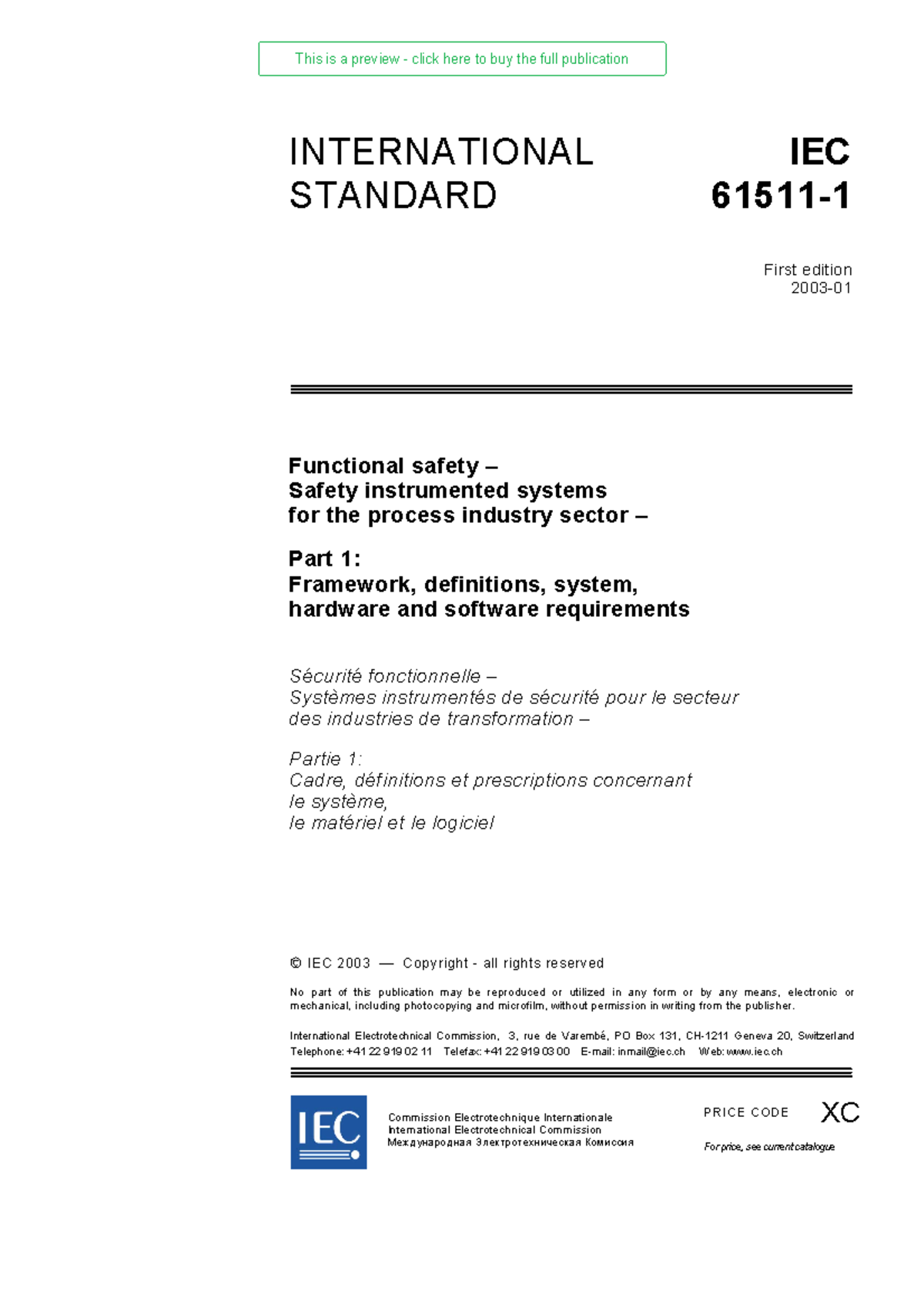 This is a preview - click here to buy the full publication

INTERNATIONAL
STANDARD

IEC
61511-1

First edition
2003-01

Functional safety –
Safety instrumented systems
for the process industry sector –

Part 1:
Framework, definitions, system,
hardware and software requirements

Sécurité fonctionnelle –
Systèmes instrumentés de sécurité pour le secteur
des industries de transformation –

Partie 1:
Cadre, définitions et prescriptions concernant
le système,
le matériel et le logiciel

© IEC 2003 — Copyright - all rights reserved

No part of this publication may be reproduced or utilized in any form or by any means, electronic or mechanical, including photocopying and microfilm, without permission in writing from the publisher.

International Electrotechnical Commission, 3, rue de Varembé, PO Box 131, CH-1211 Geneva 20, Switzerland
Telephone: +41 22 919 02 11 Telefax: +41 22 919 03 00 E-mail: inmail@iec.ch Web: www.iec.ch

IEC

Commission Electrotechnique Internationale
International Electrotechnical Commission
Международная Электротехническая Комиссия

PRICE CODE XC

For price, see current catalogue